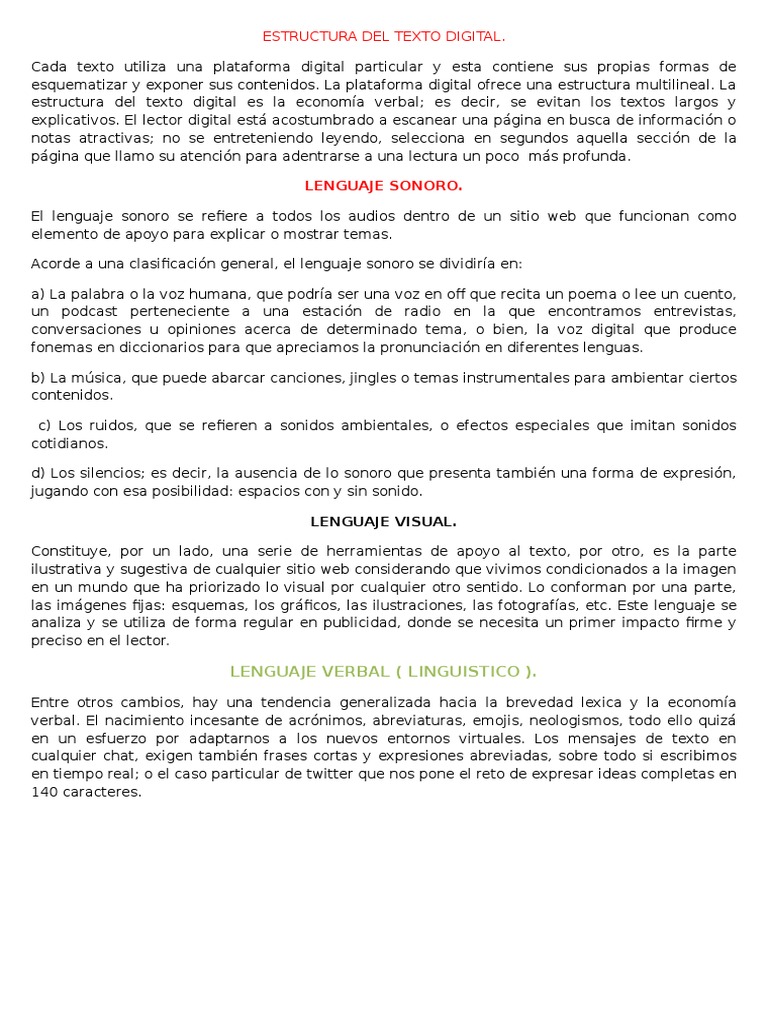 ESTRUCTURA DEL TEXTO DIGITAL.

Cada texto utiliza una plataforma digital particular y esta contiene sus propias formas de esquematizar y exponer sus contenidos. La plataforma digital ofrece una estructura multilineal. La estructura del texto digital es la economía verbal; es decir, se evitan los textos largos y explicativos. El lector digital está acostumbrado a escanear una página en busca de información o notas atractivas; no se entreteniendo leyendo, selecciona en segundos aquella sección de la página que llamo su atención para adentrarse a una lectura un poco más profunda.

LENGUAJE SONORO.

El lenguaje sonoro se refiere a todos los audios dentro de un sitio web que funcionan como elemento de apoyo para explicar o mostrar temas.

Acorde a una clasificación general, el lenguaje sonoro se dividiría en:

a) La palabra o la voz humana, que podría ser una voz en off que recita un poema o lee un cuento, un podcast perteneciente a una estación de radio en la que encontramos entrevistas, conversaciones u opiniones acerca de determinado tema, o bien, la voz digital que produce fonemas en diccionarios para que apreciamos la pronunciación en diferentes lenguas.

b) La música, que puede abarcar canciones, jingles o temas instrumentales para ambientar ciertos contenidos.

c) Los ruidos, que se refieren a sonidos ambientales, o efectos especiales que imitan sonidos cotidianos.

d) Los silencios; es decir, la ausencia de lo sonoro que presenta también una forma de expresión, jugando con esa posibilidad: espacios con y sin sonido.

LENGUAJE VISUAL.

Constituye, por un lado, una serie de herramientas de apoyo al texto, por otro, es la parte ilustrativa y sugestiva de cualquier sitio web considerando que vivimos condicionados a la imagen en un mundo que ha priorizado lo visual por cualquier otro sentido. Lo conforman por una parte, las imágenes fijas: esquemas, los gráficos, las ilustraciones, las fotografías, etc. Este lenguaje se analiza y se utiliza de forma regular en publicidad, donde se necesita un primer impacto firme y preciso en el lector.

LENGUAJE VERBAL ( LINGUISTICO ).

Entre otros cambios, hay una tendencia generalizada hacia la brevedad lexica y la economía verbal. El nacimiento incesante de acrónimos, abreviaturas, emojis, neologismos, todo ello quizá en un esfuerzo por adaptarnos a los nuevos entornos virtuales. Los mensajes de texto en cualquier chat, exigen también frases cortas y expresiones abreviadas, sobre todo si escribimos en tiempo real; o el caso particular de twitter que nos pone el reto de expresar ideas completas en 140 caracteres.